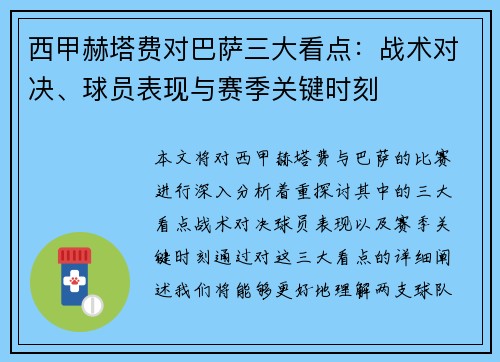 西甲赫塔费对巴萨三大看点：战术对决、球员表现与赛季关键时刻

本文将对西甲赫塔费与巴萨的比赛进行深入分析着重探讨其中的三大看点战术对决球员表现以及赛季关键时刻通过对这三大看点的详细阐述我们将能够更好地理解两支球队